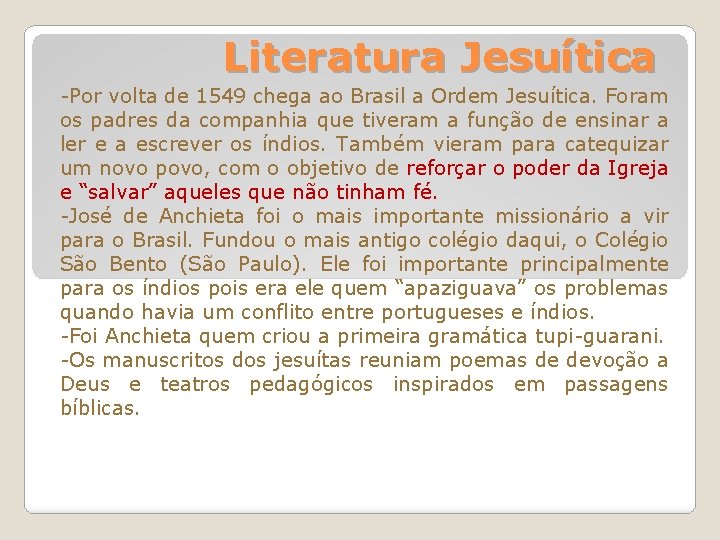 Literatura Jesuítica

-Por volta de 1549 chega ao Brasil a Ordem Jesuítica. Foram os padres da companhia que tiveram a função de ensinar a ler e a escrever os índios. Também vieram para catequizar um novo povo, com o objetivo de reforçar o poder da Igreja e “salvar” aqueles que não tinham fé.
-José de Anchieta foi o mais importante missionário a vir para o Brasil. Fundou o mais antigo colégio daqui, o Colégio São Bento (São Paulo). Ele foi importante principalmente para os índios pois era ele quem “apaziguava” os problemas quando havia um conflito entre portugueses e índios.
-Foi Anchieta quem criou a primeira gramática tupi-guarani.
-Os manuscritos dos jesuítas reuniam poemas de devoção a Deus e teatros pedagógicos inspirados em passagens bíblicas.